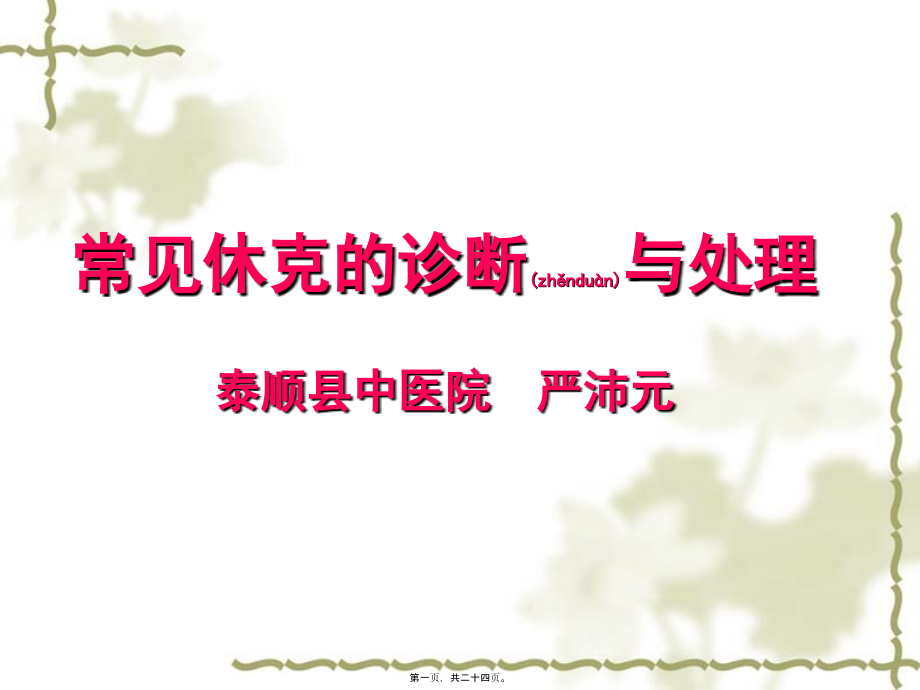 常见休克的诊断(zhěnduàn)与处理

泰顺县中医院　严沛元

第一页，共二十四页。